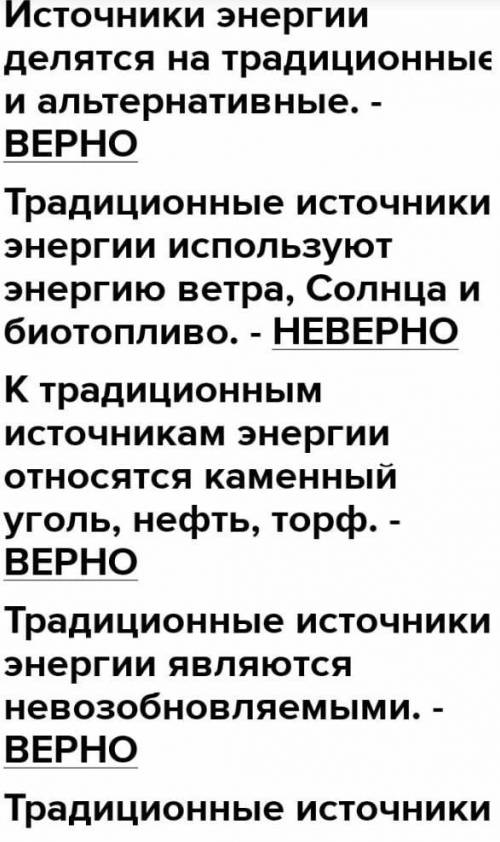 Источники энергии делятся на традиционные и альтернативные. - ВЕРНО

Традиционные источники энергии используют энергию ветра, Солнца и биотопливо. - НЕВЕРНО

К традиционным источникам энергии относятся каменный уголь, нефть, торф. - ВЕРНО

Традиционные источники энергии являются невозобновляемыми. - ВЕРНО

Традиционные источники